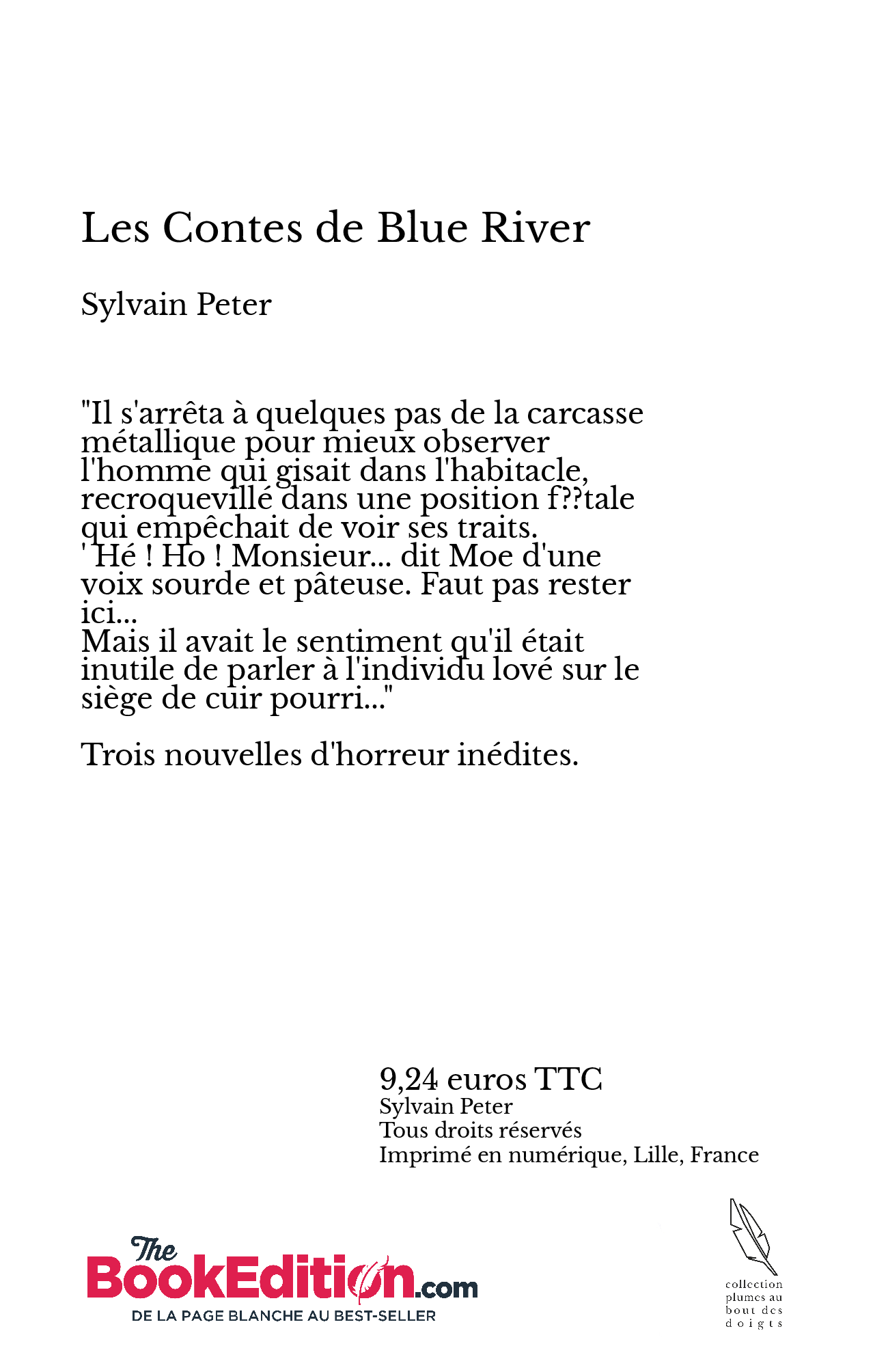 Les Contes de Blue River

Sylvain Peter

"Il s'arrêta à quelques pas de la carcasse métallique pour mieux observer l'homme qui gisait dans l'habitacle, recroquevillé dans une position f??tale qui empêchait de voir ses traits.
' Hé ! Ho ! Monsieur... dit Moe d'une voix sourde et pâteuse. Faut pas rester ici...
Mais il avait le sentiment qu'il était inutile de parler à l'individu lové sur le siège de cuir pourri..."

Trois nouvelles d'horreur inédites.

9,24 euros TTC
Sylvain Peter
Tous droits réservés
Imprimé en numérique, Lille, France

The BookEdition.com
DE LA PAGE BLANCHE AU BEST-SELLER

collection plumes au bout des doigts